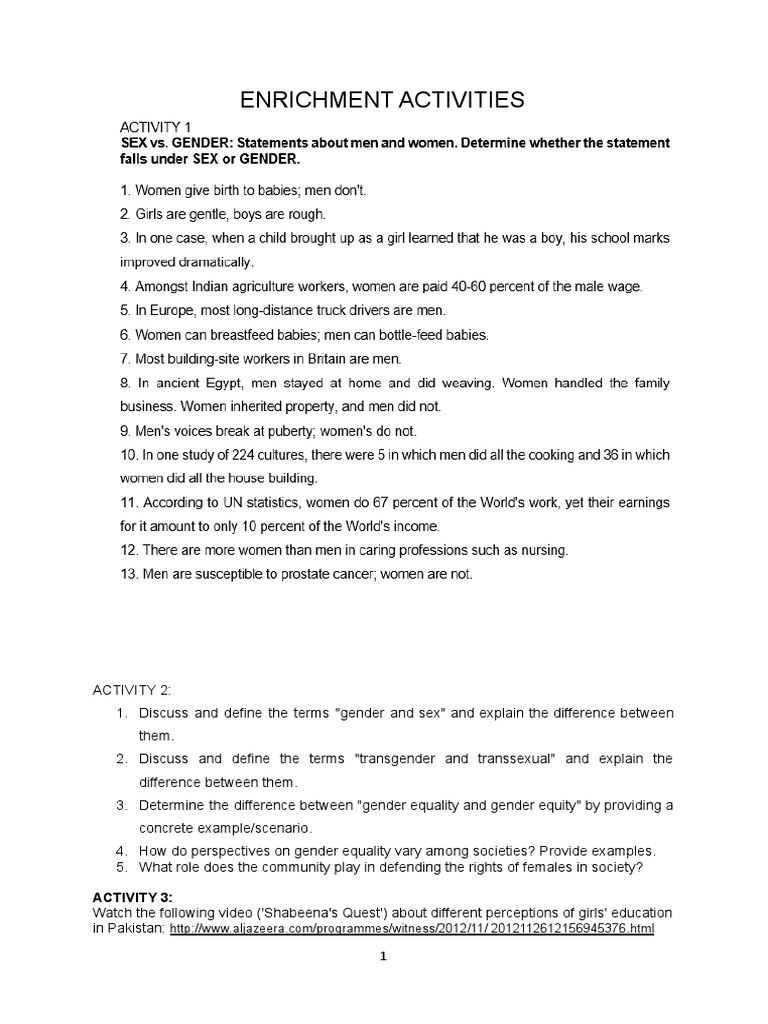 ENRICHMENT ACTIVITIES

ACTIVITY 1
SEX vs. GENDER: Statements about men and women. Determine whether the statement falls under SEX or GENDER.

1. Women give birth to babies; men don't.

2. Girls are gentle, boys are rough.

3. In one case, when a child brought up as a girl learned that he was a boy, his school marks improved dramatically.

4. Amongst Indian agriculture workers, women are paid 40-60 percent of the male wage.

5. In Europe, most long-distance truck drivers are men.

6. Women can breastfeed babies; men can bottle-feed babies.

7. Most building-site workers in Britain are men.

8. In ancient Egypt, men stayed at home and did weaving. Women handled the family business. Women inherited property, and men did not.

9. Men's voices break at puberty; women's do not.

10. In one study of 224 cultures, there were 5 in which men did all the cooking and 36 in which women did all the house building.

11. According to UN statistics, women do 67 percent of the World's work, yet their earnings for it amount to only 10 percent of the World's income.

12. There are more women than men in caring professions such as nursing.

13. Men are susceptible to prostate cancer; women are not.

ACTIVITY 2:

1. Discuss and define the terms "gender and sex" and explain the difference between them.
2. Discuss and define the terms "transgender and transsexual" and explain the difference between them.
3. Determine the difference between "gender equality and gender equity" by providing a concrete example/scenario.
4. How do perspectives on gender equality vary among societies? Provide examples.
5. What role does the community play in defending the rights of females in society?

ACTIVITY 3:
Watch the following video ('Shabeena's Quest') about different perceptions of girls' education in Pakistan: http://www.aljazeera.com/programmes/witness/2012/11/ 2012112612156945376.html

1